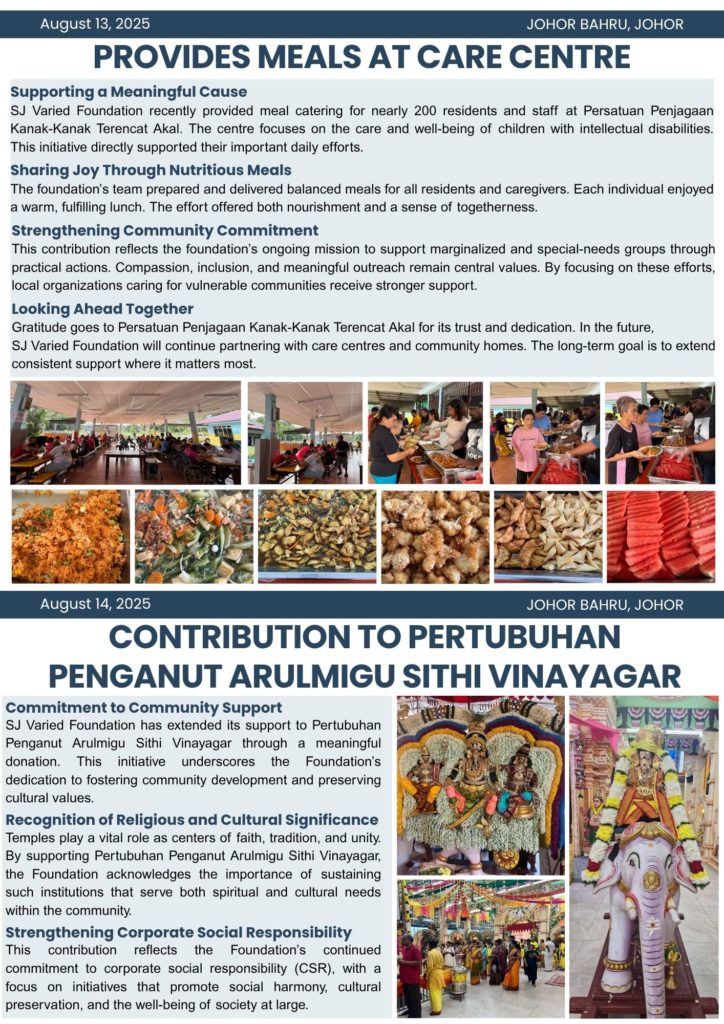 August 13, 2025

JOHOR BAHRU, JOHOR

PROVIDES MEALS AT CARE CENTRE

Supporting a Meaningful Cause

SJ Varied Foundation recently provided meal catering for nearly 200 residents and staff at Persatuan Penjagaan Kanak-Kanak Terencat Akal. The centre focuses on the care and well-being of children with intellectual disabilities. This initiative directly supported their important daily efforts.

Sharing Joy Through Nutritious Meals

The foundation's team prepared and delivered balanced meals for all residents and caregivers. Each individual enjoyed a warm, fulfilling lunch. The effort offered both nourishment and a sense of togetherness.

Strengthening Community Commitment

This contribution reflects the foundation's ongoing mission to support marginalized and special-needs groups through practical actions. Compassion, inclusion, and meaningful outreach remain central values. By focusing on these efforts, local organizations caring for vulnerable communities receive stronger support.

Looking Ahead Together

Gratitude goes to Persatuan Penjagaan Kanak-Kanak Terencat Akal for its trust and dedication. In the future, SJ Varied Foundation will continue partnering with care centres and community homes. The long-term goal is to extend consistent support where it matters most.

August 14, 2025

JOHOR BAHRU, JOHOR

CONTRIBUTION TO PERTUBUHAN PENGANUT ARULMIGU SITHI VINAYAGAR

Commitment to Community Support

SJ Varied Foundation has extended its support to Pertubuhan Penganut Arulmigu Sithi Vinayagar through a meaningful donation. This initiative underscores the Foundation's dedication to fostering community development and preserving cultural values.

Recognition of Religious and Cultural Significance

Temples play a vital role as centers of faith, tradition, and unity. By supporting Pertubuhan Penganut Arulmigu Sithi Vinayagar, the Foundation acknowledges the importance of sustaining such institutions that serve both spiritual and cultural needs within the community.

Strengthening Corporate Social Responsibility

This contribution reflects the Foundation's continued commitment to corporate social responsibility (CSR), with a focus on initiatives that promote social harmony, cultural preservation, and the well-being of society at large.